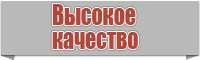 Высокое качество